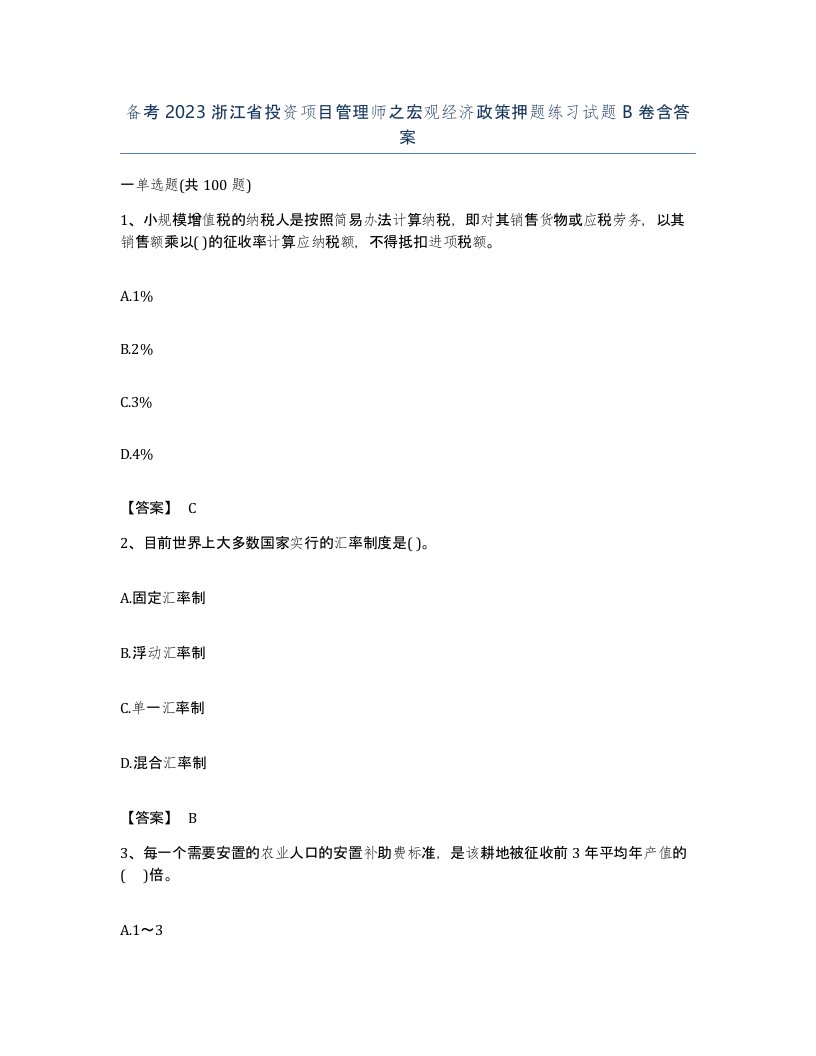 备考 2023 浙江省投资项目管理师之宏观经济政策押题练习试题 B 卷含答案

一单选题(共 100 题)

1、小规模增值税的纳税人是按照简易办法计算纳税，即对其销售货物或应税劳务，以其销售额乘以( )的征收率计算应纳税额，不得抵扣进项税额。

A.1%

B.2%

C.3%

D.4%

【答案】 C

2、目前世界上大多数国家实行的汇率制度是( )。

A.固定汇率制

B.浮动汇率制

C.单一汇率制

D.混合汇率制

【答案】 B

3、每一个需要安置的农业人口的安置补助费标准，是该耕地被征收前 3 年平均年产值的(　)倍。

A.1～3